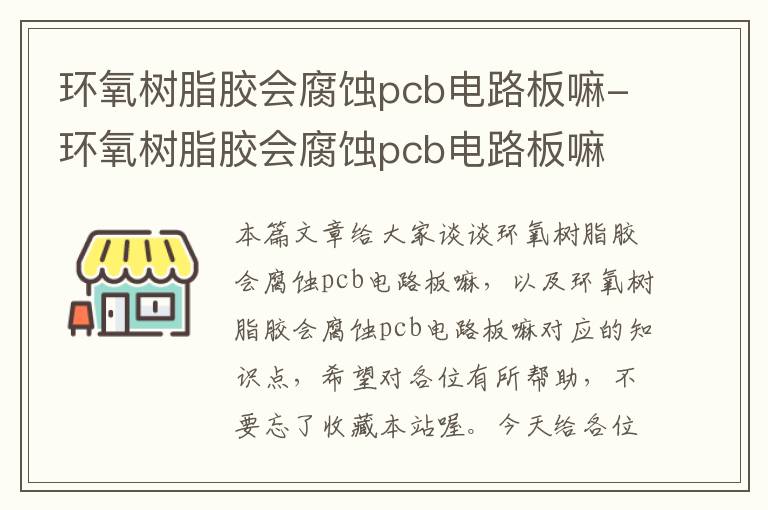 环氧树脂胶会腐蚀pcb电路板嘛-环氧树脂胶会腐蚀pcb电路板嘛

本篇文章给大家谈谈环氧树脂胶会腐蚀pcb电路板嘛，以及环氧树脂胶会腐蚀pcb电路板嘛对应的知识点，希望对各位有所帮助，不要忘了收藏本站喔。今天给各位